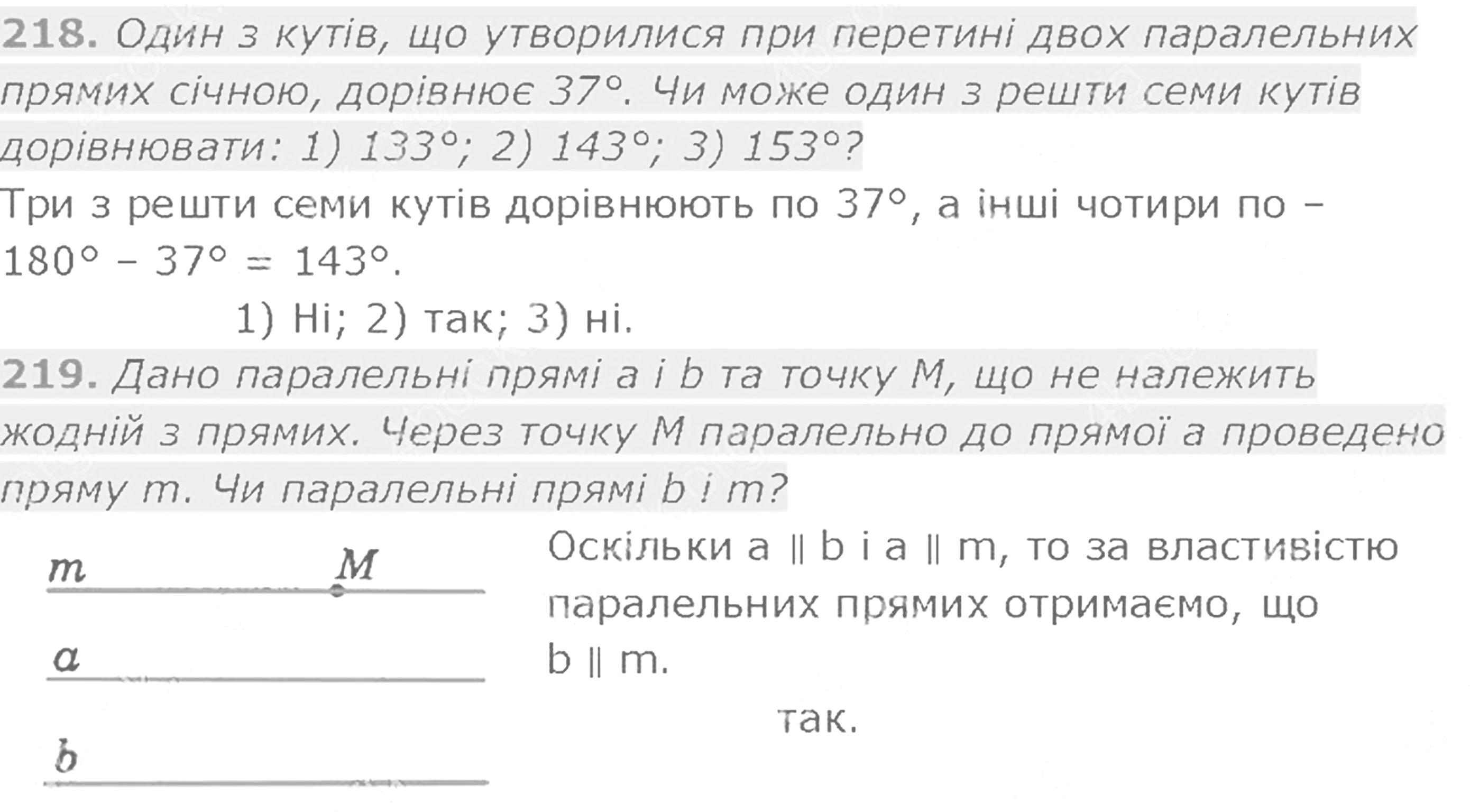 218. Один з кутів, що утворилися при перетині двох паралельних прямих січною, дорівнює 37°. Чи може один з решти семи кутів дорівнювати: 1) 133°; 2) 143°; 3) 153°?

Три з решти семи кутів дорівнюють по 37°, а інші чотири по – 180° – 37° = 143°.

1) Ні; 2) так; 3) ні.

219. Дано паралельні прямі a і b та точку M, що не належить жодній з прямих. Через точку M паралельно до прямої a проведено пряму m. Чи паралельні прямі b і m?

m M

a

b

Оскільки a ∥ b і a ∥ m, то за властивістю паралельних прямих отримаємо, що b ∥ m.

так.